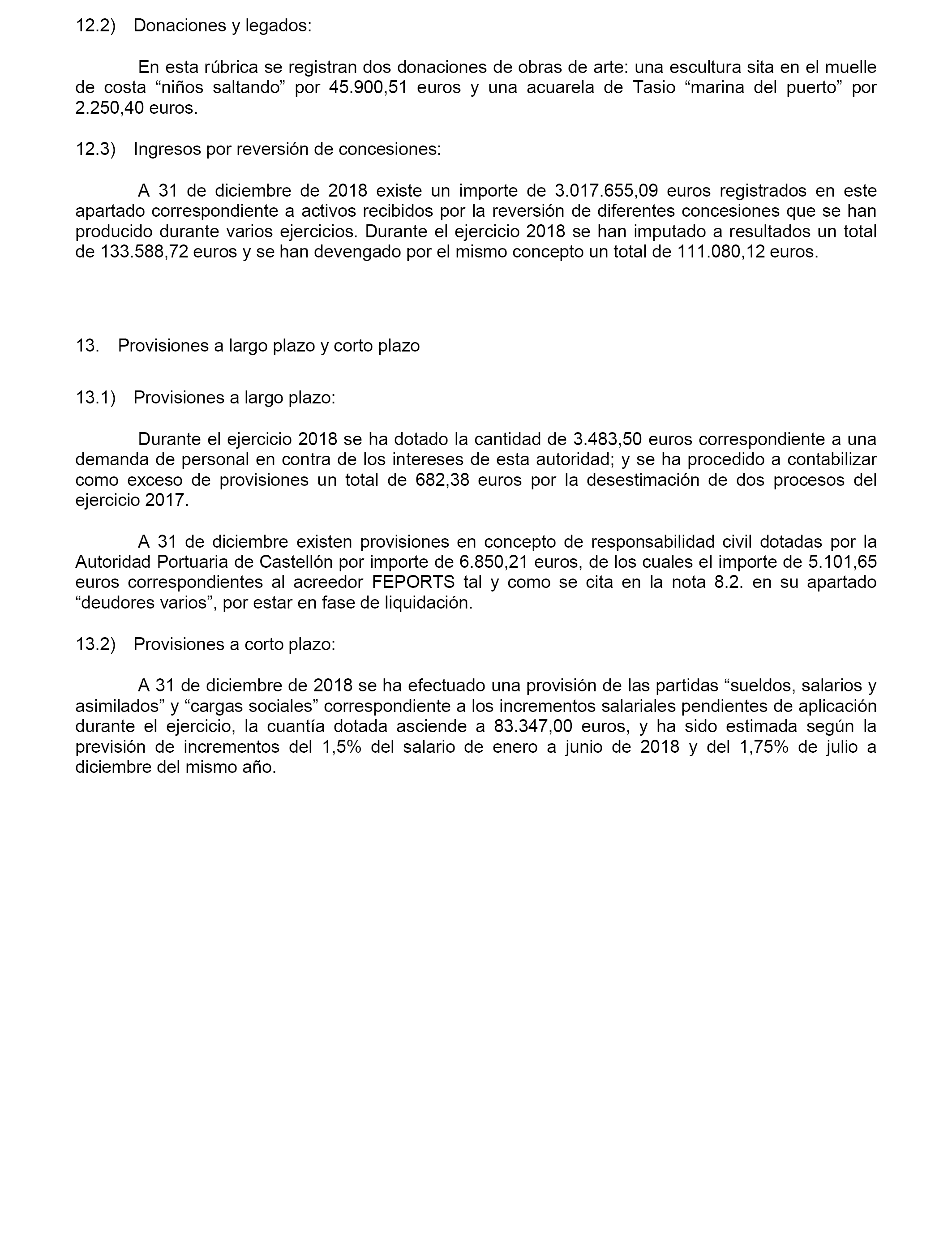 12.2) Donaciones y legados:

En esta rúbrica se registran dos donaciones de obras de arte: una escultura sita en el muelle de costa “niños saltando” por 45.900,51 euros y una acuarela de Tasio “marina del puerto” por 2.250,40 euros.

12.3) Ingresos por reversión de concesiones:

A 31 de diciembre de 2018 existe un importe de 3.017.655,09 euros registrados en este apartado correspondiente a activos recibidos por la reversión de diferentes concesiones que se han producido durante varios ejercicios. Durante el ejercicio 2018 se han imputado a resultados un total de 133.588,72 euros y se han devengado por el mismo concepto un total de 111.080,12 euros.

13. Provisiones a largo plazo y corto plazo

13.1) Provisiones a largo plazo:

Durante el ejercicio 2018 se ha dotado la cantidad de 3.483,50 euros correspondiente a una demanda de personal en contra de los intereses de esta autoridad; y se ha procedido a contabilizar como exceso de provisiones un total de 682,38 euros por la desestimación de dos procesos del ejercicio 2017.

A 31 de diciembre existen provisiones en concepto de responsabilidad civil dotadas por la Autoridad Portuaria de Castellón por importe de 6.850,21 euros, de los cuales el importe de 5.101,65 euros correspondientes al acreedor FEPORTS tal y como se cita en la nota 8.2. en su apartado “deudores varios”, por estar en fase de liquidación.

13.2) Provisiones a corto plazo:

A 31 de diciembre de 2018 se ha efectuado una provisión de las partidas “sueldos, salarios y asimilados” y “cargas sociales” correspondiente a los incrementos salariales pendientes de aplicación durante el ejercicio, la cuantía dotada asciende a 83.347,00 euros, y ha sido estimada según la previsión de incrementos del 1,5% del salario de enero a junio de 2018 y del 1,75% de julio a diciembre del mismo año.